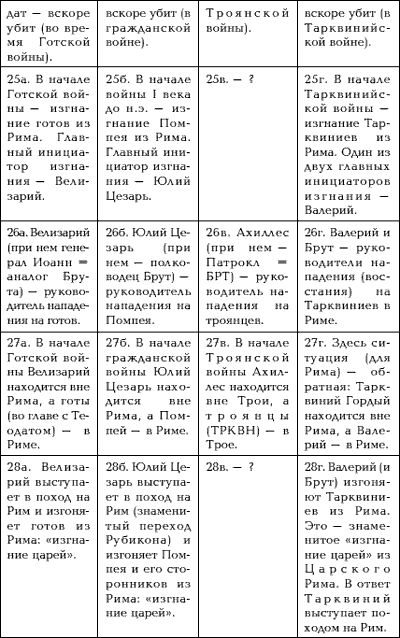 | дат — вскоре убит (во время Готской войны). | вскоре убит (в гражданской войне). | Троянской войны). | вскоре убит (в Тарквинийской войне). |
|---|---|---|---|
| 25а. В начале Готской войны — изгнание готов из Рима. Главный инициатор изгнания — Велизарий. | 25б. В начале войны I века до н.э. — изгнание Помпея из Рима. Главный инициатор изгнания — Юлий Цезарь. | 25в. — ? | 25г. В начале Тарквинийской войны — изгнание Тарквиниев из Рима. Один из двух главных инициаторов изгнания — Валерий. |
| 26а. Велизарий (при нем генерал Иоанн = аналог Брута) — руководитель нападения на готов. | 26б. Юлий Цезарь (при нем — полководец Брут) — руководитель нападения на Помпея. | 26в. Ахиллес (при нем — Патрокл = БРТ) — руководитель нападения на троянцев. | 26г. Валерий и Брут — руководители нападения (восстания) на Тарквиниев в Риме. |
| 27а. В начале Готской войны Велизарий находится вне Рима, а готы (во главе с Теодатом) — в Риме. | 27б. В начале гражданской войны Юлий Цезарь находится вне Рима, а Помпей — в Риме. | 27в. В начале Троянской войны Ахиллес находится вне Трои, а троянцы (ТРКВН) — в Трое. | 27г. Здесь ситуация (для Рима) — обратная: Тарквиний Гордый находится вне Рима, а Валерий — в Риме. |
| 28а. Велизарий выступает в поход на Рим и изгоняет готов из Рима: «изгнание царей». | 28б. Юлий Цезарь выступает в поход на Рим (знаменитый переход Рубикона) и изгоняет Помпея и его сторонников из Рима: «изгнание царей». | 28в. — ? | 28г. Валерий (и Брут) изгоняют Тарквиниев из Рима. Это — знаменитое «изгнание царей» из Царского Рима. В ответ Тарквиний выступает походом на Рим. |